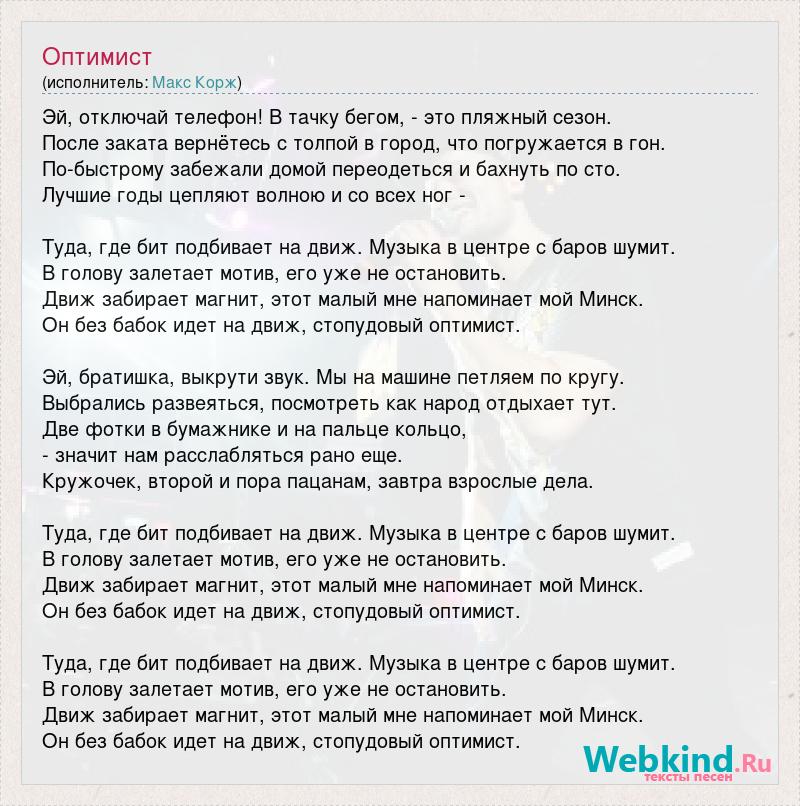 Оптимист
(исполнитель: Макс Корж)

Эй, отключай телефон! В тачку бегом, - это пляжный сезон.
После заката вернётесь с толпой в город, что погружается в гон.
По-быстрому забежали домой переодеться и бахнуть по сто.
Лучшие годы цепляют волною и со всех ног -

Туда, где бит подбивает на движ. Музыка в центре с баров шумит.
В голову залетает мотив, его уже не остановить.
Движ забирает магнит, этот малый мне напоминает мой Минск.
Он без бабок идет на движ, стопудовый оптимист.

Эй, братишка, выкрути звук. Мы на машине петляем по кругу.
Выбрались развеяться, посмотреть как народ отдыхает тут.
Две фотки в бумажнике и на пальце кольцо,
- значит нам расслабляться рано еще.
Кружочек, второй и пора пацанам, завтра взрослые дела.

Туда, где бит подбивает на движ. Музыка в центре с баров шумит.
В голову залетает мотив, его уже не остановить.
Движ забирает магнит, этот малый мне напоминает мой Минск.
Он без бабок идет на движ, стопудовый оптимист.

Туда, где бит подбивает на движ. Музыка в центре с баров шумит.
В голову залетает мотив, его уже не остановить.
Движ забирает магнит, этот малый мне напоминает мой Минск.
Он без бабок идет на движ, стопудовый оптимист.

Webkind.Ru
тексты песен